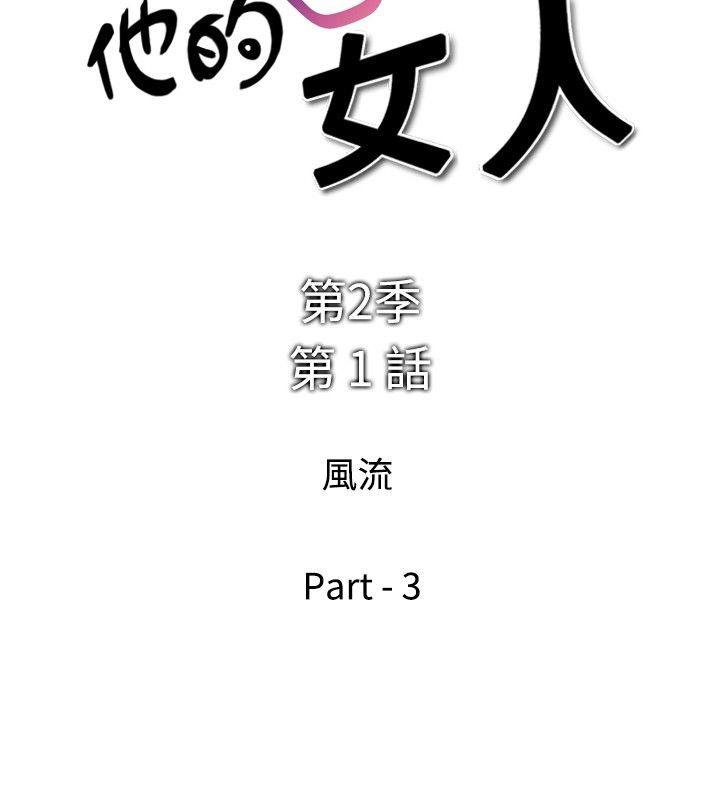 他的女人

第2季
第 1 話

風流

Part - 3